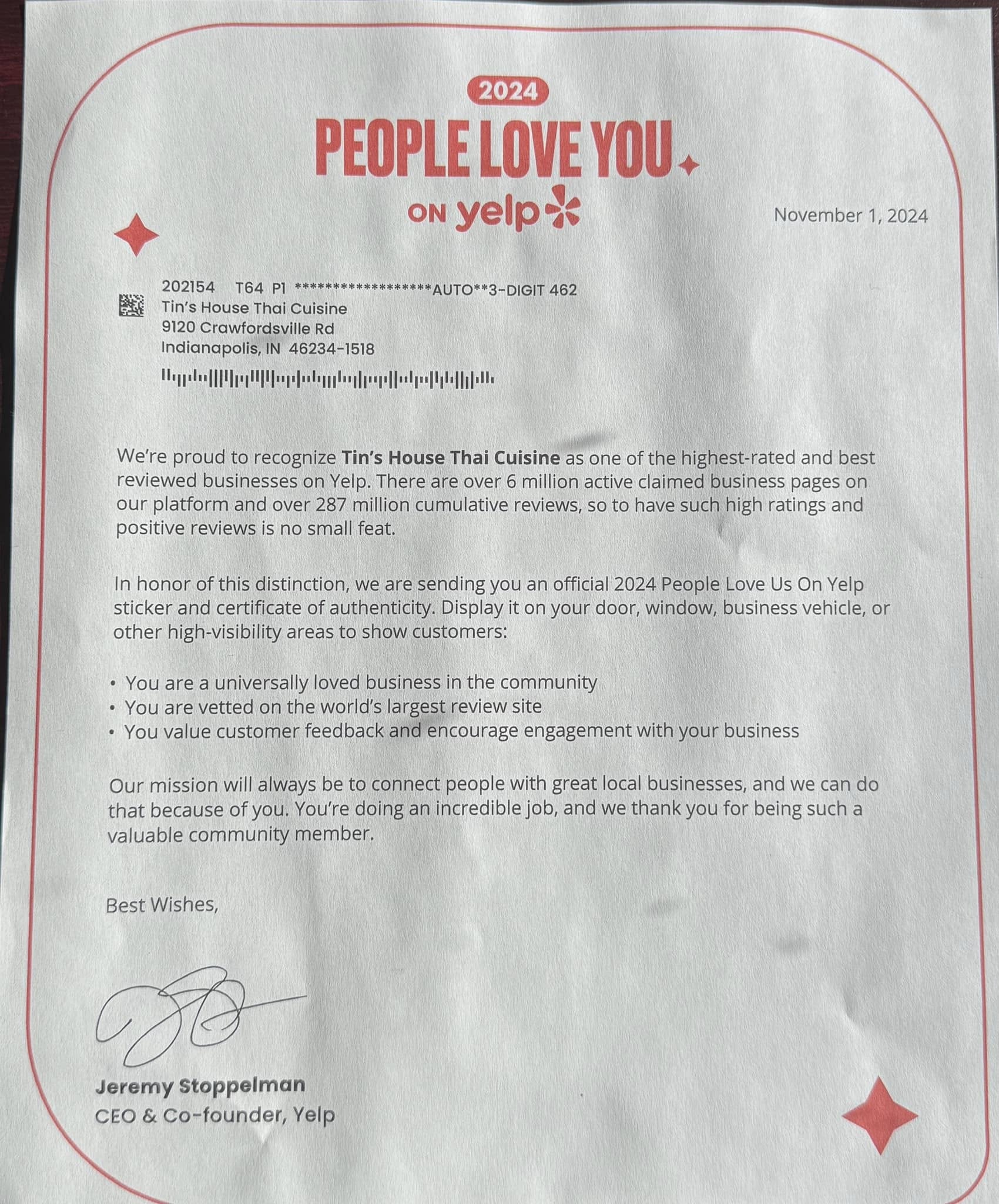 2024
PEOPLE LOVE YOU
ON yelp

November 1, 2024

202154 T64 P1 ******************AUTO**3-DIGIT 462
Tin's House Thai Cuisine
9120 Crawfordsville Rd
Indianapolis, IN 46234-1518

We're proud to recognize Tin's House Thai Cuisine as one of the highest-rated and best reviewed businesses on Yelp. There are over 6 million active claimed business pages on our platform and over 287 million cumulative reviews, so to have such high ratings and positive reviews is no small feat.

In honor of this distinction, we are sending you an official 2024 People Love Us On Yelp sticker and certificate of authenticity. Display it on your door, window, business vehicle, or other high-visibility areas to show customers:

• You are a universally loved business in the community
• You are vetted on the world's largest review site
• You value customer feedback and encourage engagement with your business

Our mission will always be to connect people with great local businesses, and we can do that because of you. You're doing an incredible job, and we thank you for being such a valuable community member.

Best Wishes,

Jeremy Stoppelman
CEO & Co-founder, Yelp